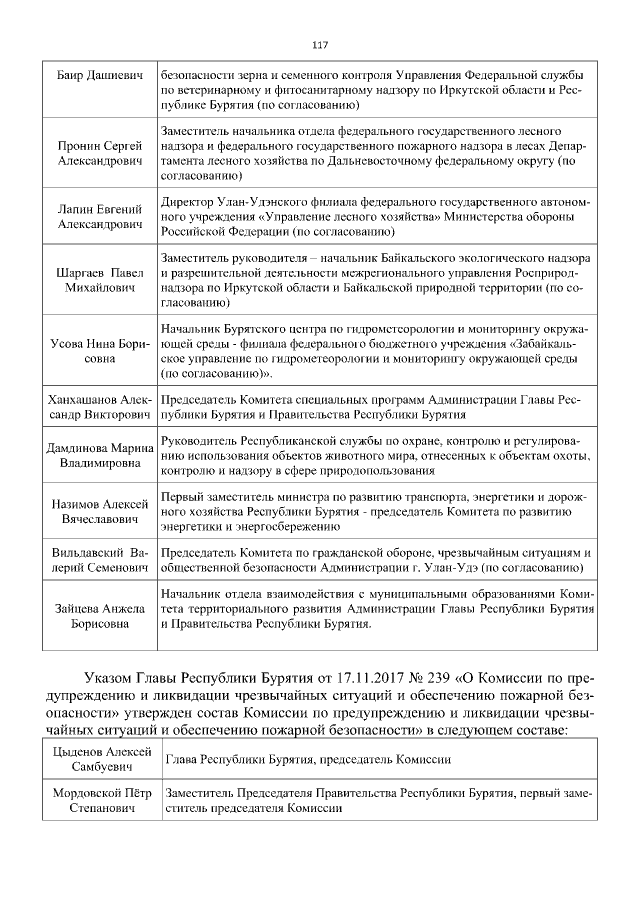 117

| Баир Дашиевич | безопасности зерна и семенного контроля Управления Федеральной службы по ветеринарному и фитосанитарному надзору по Иркутской области и Республике Бурятия (по согласованию) |
|---|---|
| Пронин Сергей Александрович | Заместитель начальника отдела федерального государственного лесного надзора и федерального государственного пожарного надзора в лесах Департамента лесного хозяйства по Дальневосточному федеральному округу (по согласованию) |
| Лапин Евгений Александрович | Директор Улан-Удэнского филиала федерального государственного автономного учреждения «Управление лесного хозяйства» Министерства обороны Российской Федерации (по согласованию) |
| Шаргаев Павел Михайлович | Заместитель руководителя – начальник Байкальского экологического надзора и разрешительной деятельности межрегионального управления Росприроднадзора по Иркутской области и Байкальской природной территории (по согласованию) |
| Усова Нина Борисовна | Начальник Бурятского центра по гидрометеорологии и мониторингу окружающей среды - филиала федерального бюджетного учреждения «Забайкальское управление по гидрометеорологии и мониторингу окружающей среды (по согласованию)». |
| Ханхашанов Александр Викторович | Председатель Комитета специальных программ Администрации Главы Республики Бурятия и Правительства Республики Бурятия |
| Дамдинова Марина Владимировна | Руководитель Республиканской службы по охране, контролю и регулированию использования объектов животного мира, отнесенных к объектам охоты, контролю и надзору в сфере природопользования |
| Назимов Алексей Вячеславович | Первый заместитель министра по развитию транспорта, энергетики и дорожного хозяйства Республики Бурятия - председатель Комитета по развитию энергетики и энергосбережению |
| Вильдавский Валерий Семенович | Председатель Комитета по гражданской обороне, чрезвычайным ситуациям и общественной безопасности Администрации г. Улан-Удэ (по согласованию) |
| Зайцева Анжела Борисовна | Начальник отдела взаимодействия с муниципальными образованиями Комитета территориального развития Администрации Главы Республики Бурятия и Правительства Республики Бурятия. |

Указом Главы Республики Бурятия от 17.11.2017 № 239 «О Комиссии по предупреждению и ликвидации чрезвычайных ситуаций и обеспечению пожарной безопасности» утвержден состав Комиссии по предупреждению и ликвидации чрезвычайных ситуаций и обеспечению пожарной безопасности» в следующем составе:

| Цыденов Алексей Самбуевич | Глава Республики Бурятия, председатель Комиссии |
|---|---|
| Мордовской Пётр Степанович | Заместитель Председателя Правительства Республики Бурятия, первый заместитель председателя Комиссии |